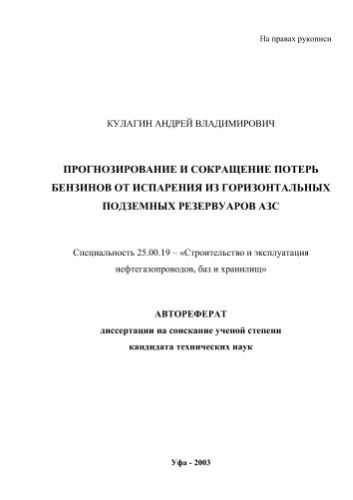 На правах рукописи

КУЛАГИН АНДРЕЙ ВЛАДИМИРОВИЧ

ПРОГНОЗИРОВАНИЕ И СОКРАЩЕНИЕ ПОТЕРЬ БЕНЗИНОВ ОТ ИСПАРЕНИЯ ИЗ ГОРИЗОНТАЛЬНЫХ ПОДЗЕМНЫХ РЕЗЕРВУАРОВ АЗС

Специальность 25.00.19 – «Строительство и эксплуатация нефтегазопроводов, баз и хранилищ»

АВТОРЕФЕРАТ
диссертации на соискание ученой степени
кандидата технических наук

Уфа - 2003